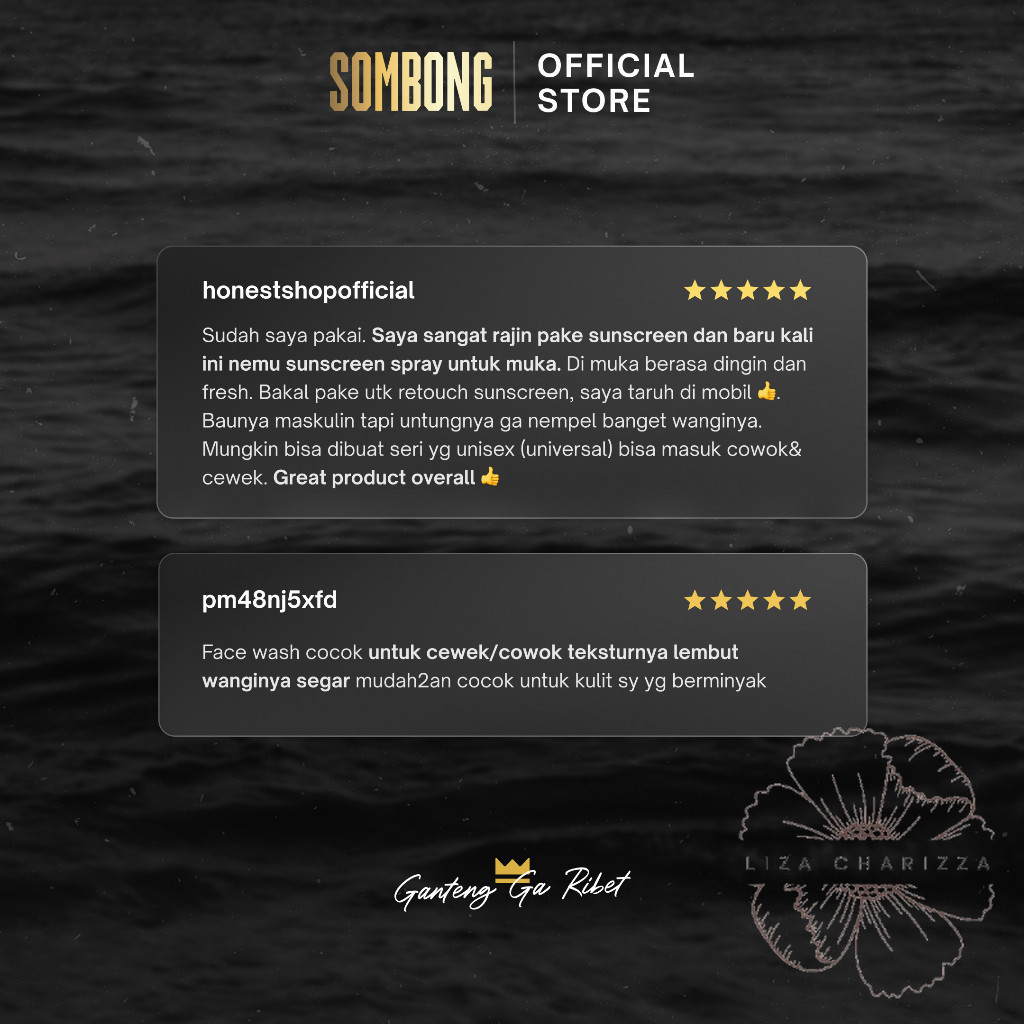 SOMBONG OFFICIAL STORE

honestshopofficial ★★★★★

Sudah saya pakai. Saya sangat rajin pake sunscreen dan baru kali ini nemu sunscreen spray untuk muka. Di muka berasa dingin dan fresh. Bakal pake utk retouch sunscreen, saya taruh di mobil 👍. Baunya maskulin tapi untungnya ga nempel banget wanginya. Mungkin bisa dibuat seri yg unisex (universal) bisa masuk cowok& cewek. Great product overall 👍

pm48nj5xfd ★★★★★

Face wash cocok untuk cewek/cowok teksturnya lembut wanginya segar mudah2an cocok untuk kulit sy yg berminyak

Ganteng Ga Ribet

LIZA CHARIZZA